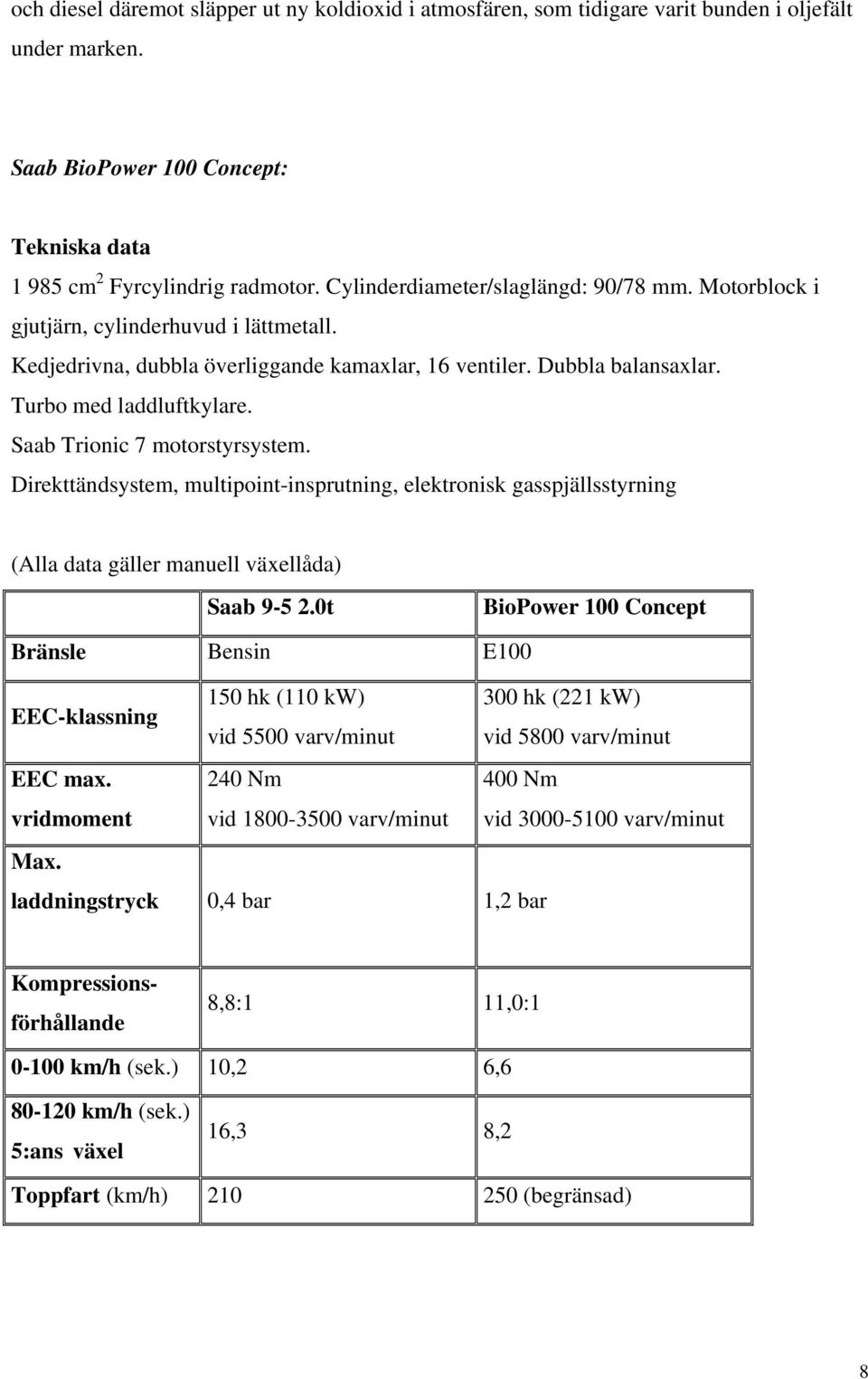 och diesel däremot släpper ut ny koldioxid i atmosfären, som tidigare varit bunden i oljefält under marken.

Saab BioPower 100 Concept:

Tekniska data

1 985 cm$^2$ Fyrcylindrig radmotor. Cylinderdiameter/slaglängd: 90/78 mm. Motorblock i gjutjärn, cylinderhuvud i lättmetall.
Kedjedrivna, dubbla överliggande kamaxlar, 16 ventiler. Dubbla balansaxlar.
Turbo med laddluftkylare.
Saab Trionic 7 motorstyrsystem.
Direkttändsystem, multipoint-insprutning, elektronisk gasspjällsstyrning

(Alla data gäller manuell växellåda)

| | Saab 9-5 2.0t | BioPower 100 Concept |
|---|---|---|
| Bränsle | Bensin | E100 |
| EEC-klassning | 150 hk (110 kW) vid 5500 varv/minut | 300 hk (221 kW) vid 5800 varv/minut |
| EEC max. vridmoment | 240 Nm vid 1800-3500 varv/minut | 400 Nm vid 3000-5100 varv/minut |
| Max. laddningstryck | 0,4 bar | 1,2 bar |
| Kompressionsförhållande | 8,8:1 | 11,0:1 |
| 0-100 km/h (sek.) | 10,2 | 6,6 |
| 80-120 km/h (sek.) 5:ans växel | 16,3 | 8,2 |
| Toppfart (km/h) | 210 | 250 (begränsad) |

8